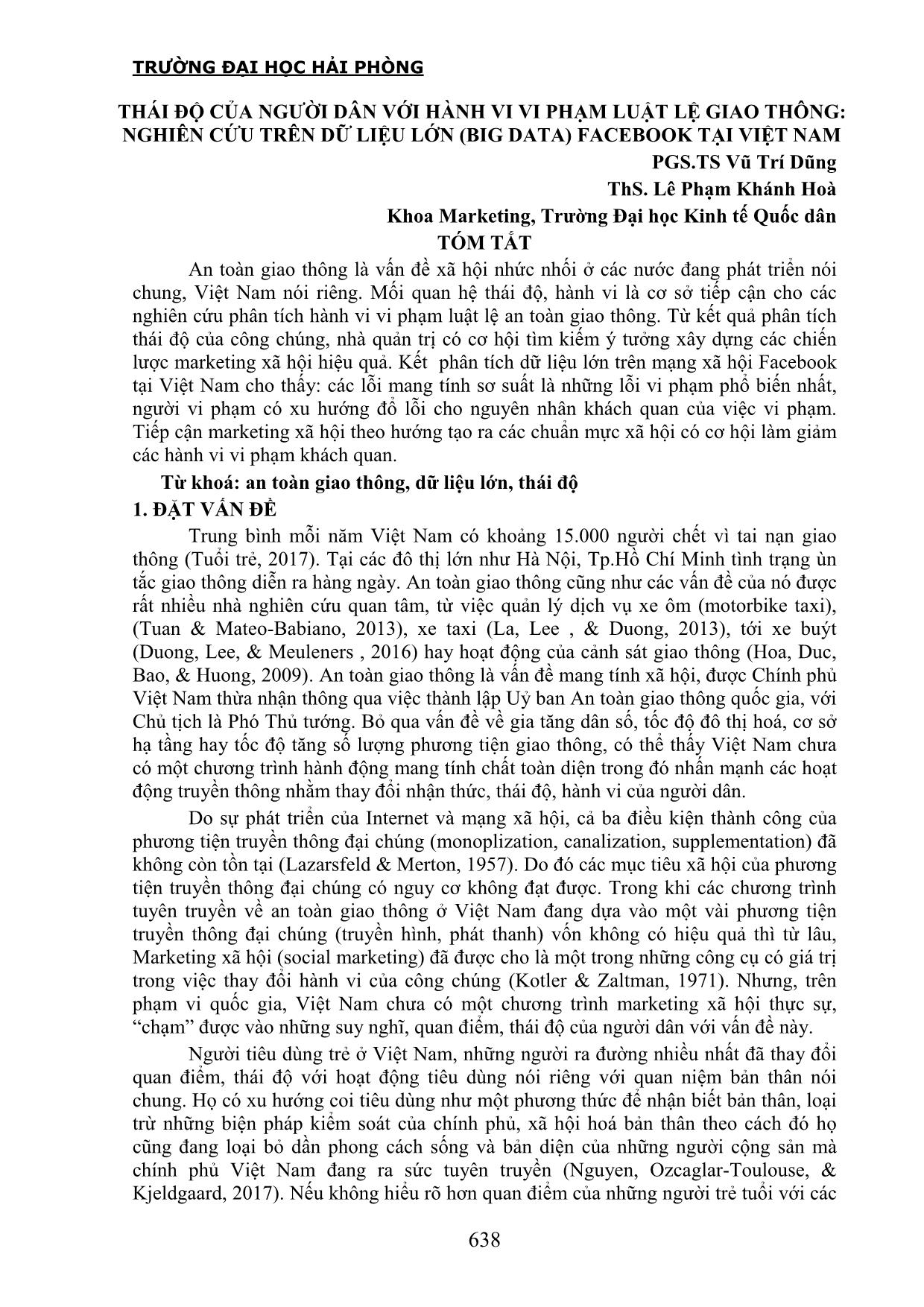 TRƯỜNG ĐẠI HỌC HẢI PHÒNG

THÁI ĐỘ CỦA NGƯỜI DÂN VỚI HÀNH VI VI PHẠM LUẬT LỆ GIAO THÔNG: NGHIÊN CỨU TRÊN DỮ LIỆU LỚN (BIG DATA) FACEBOOK TẠI VIỆT NAM

PGS.TS Vũ Trí Dũng

ThS. Lê Phạm Khánh Hoà

Khoa Marketing, Trường Đại học Kinh tế Quốc dân

TÓM TẮT

An toàn giao thông là vấn đề xã hội nhức nhối ở các nước đang phát triển nói chung, Việt Nam nói riêng. Mối quan hệ thái độ, hành vi là cơ sở tiếp cận cho các nghiên cứu phân tích hành vi vi phạm luật lệ an toàn giao thông. Từ kết quả phân tích thái độ của công chúng, nhà quản trị có cơ hội tìm kiếm ý tưởng xây dựng các chiến lược marketing xã hội hiệu quả. Kết phân tích dữ liệu lớn trên mạng xã hội Facebook tại Việt Nam cho thấy: các lỗi mang tính sơ suất là những lỗi vi phạm phổ biến nhất, người vi phạm có xu hướng đổ lỗi cho nguyên nhân khách quan của việc vi phạm. Tiếp cận marketing xã hội theo hướng tạo ra các chuẩn mực xã hội có cơ hội làm giảm các hành vi vi phạm khách quan.

Từ khoá: an toàn giao thông, dữ liệu lớn, thái độ

1. ĐẶT VẤN ĐỀ

Trung bình mỗi năm Việt Nam có khoảng 15.000 người chết vì tai nạn giao thông (Tuổi trẻ, 2017). Tại các đô thị lớn như Hà Nội, Tp.Hồ Chí Minh tình trạng ùn tắc giao thông diễn ra hàng ngày. An toàn giao thông cũng như các vấn đề của nó được rất nhiều nhà nghiên cứu quan tâm, từ việc quản lý dịch vụ xe ôm (motorbike taxi), (Tuan & Mateo-Babiano, 2013), xe taxi (La, Lee , & Duong, 2013), tới xe buýt (Duong, Lee, & Meuleners , 2016) hay hoạt động của cảnh sát giao thông (Hoa, Duc, Bao, & Huong, 2009). An toàn giao thông là vấn đề mang tính xã hội, được Chính phủ Việt Nam thừa nhận thông qua việc thành lập Uỷ ban An toàn giao thông quốc gia, với Chủ tịch là Phó Thủ tướng. Bỏ qua vấn đề về gia tăng dân số, tốc độ đô thị hoá, cơ sở hạ tầng hay tốc độ tăng số lượng phương tiện giao thông, có thể thấy Việt Nam chưa có một chương trình hành động mang tính chất toàn diện trong đó nhấn mạnh các hoạt động truyền thông nhằm thay đổi nhận thức, thái độ, hành vi của người dân.

Do sự phát triển của Internet và mạng xã hội, cả ba điều kiện thành công của phương tiện truyền thông đại chúng (monoplization, canalization, supplementation) đã không còn tồn tại (Lazarsfeld & Merton, 1957). Do đó các mục tiêu xã hội của phương tiện truyền thông đại chúng có nguy cơ không đạt được. Trong khi các chương trình tuyên truyền về an toàn giao thông ở Việt Nam đang dựa vào một vài phương tiện truyền thông đại chúng (truyền hình, phát thanh) vốn không có hiệu quả thì từ lâu, Marketing xã hội (social marketing) đã được cho là một trong những công cụ có giá trị trong việc thay đổi hành vi của công chúng (Kotler & Zaltman, 1971). Nhưng, trên phạm vi quốc gia, Việt Nam chưa có một chương trình marketing xã hội thực sự, “chạm” được vào những suy nghĩ, quan điểm, thái độ của người dân với vấn đề này.

Người tiêu dùng trẻ ở Việt Nam, những người ra đường nhiều nhất đã thay đổi quan điểm, thái độ với hoạt động tiêu dùng nói riêng với quan niệm bản thân nói chung. Họ có xu hướng coi tiêu dùng như một phương thức để nhận biết bản thân, loại trừ những biện pháp kiểm soát của chính phủ, xã hội hoá bản thân theo cách đó họ cũng đang loại bỏ dần phong cách sống và bản diện của những người cộng sản mà chính phủ Việt Nam đang ra sức tuyên truyền (Nguyen, Ozcaglar-Toulouse, & Kjeldgaard, 2017). Nếu không hiểu rõ hơn quan điểm của những người trẻ tuổi với các

638